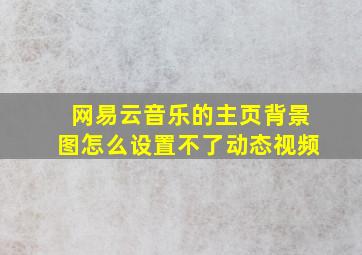 网易云音乐的主页背景图怎么设置不了动态视频